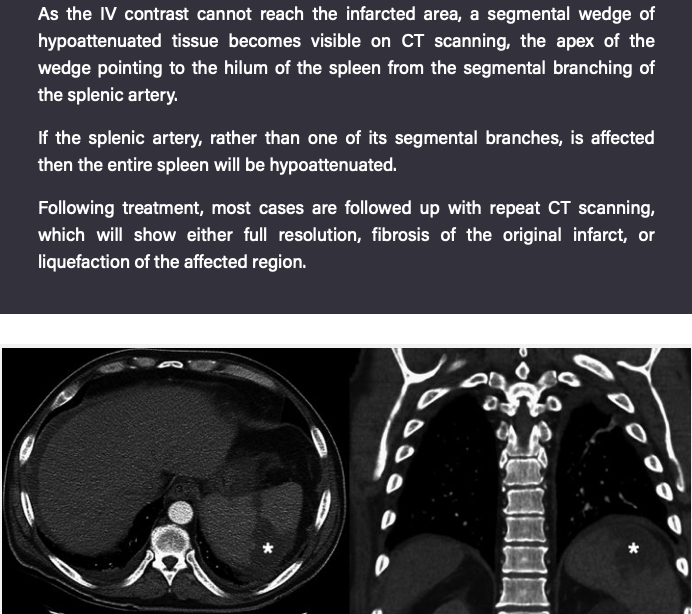 As the IV contrast cannot reach the infarcted area, a segmental wedge of hypoattenuated tissue becomes visible on CT scanning, the apex of the wedge pointing to the hilum of the spleen from the segmental branching of the splenic artery.

If the splenic artery, rather than one of its segmental branches, is affected then the entire spleen will be hypoattenuated.

Following treatment, most cases are followed up with repeat CT scanning, which will show either full resolution, fibrosis of the original infarct, or liquefaction of the affected region.

*

*